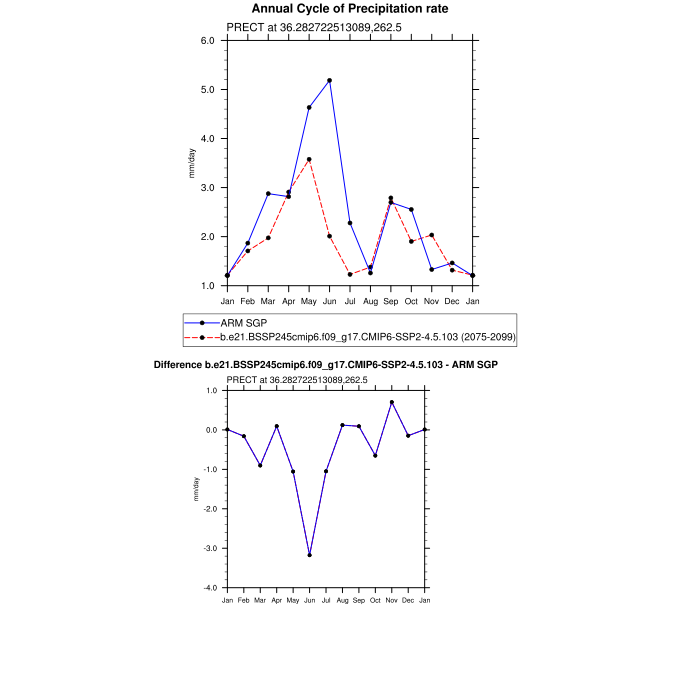 Annual Cycle of Precipitation rate

PRECT at 36.282722513089,262.5

6.0
5.0
4.0
3.0
2.0
1.0

mm/day

Jan Feb Mar Apr May Jun Jul Aug Sep Oct Nov Dec Jan

ARM SGP
b.e21.BSSP245cmip6.f09_g17.CMIP6-SSP2-4.5.103 (2075-2099)

Difference b.e21.BSSP245cmip6.f09_g17.CMIP6-SSP2-4.5.103 - ARM SGP

PRECT at 36.282722513089,262.5

1.0
0.0
-1.0
-2.0
-3.0
-4.0

mm/day

Jan Feb Mar Apr May Jun Jul Aug Sep Oct Nov Dec Jan